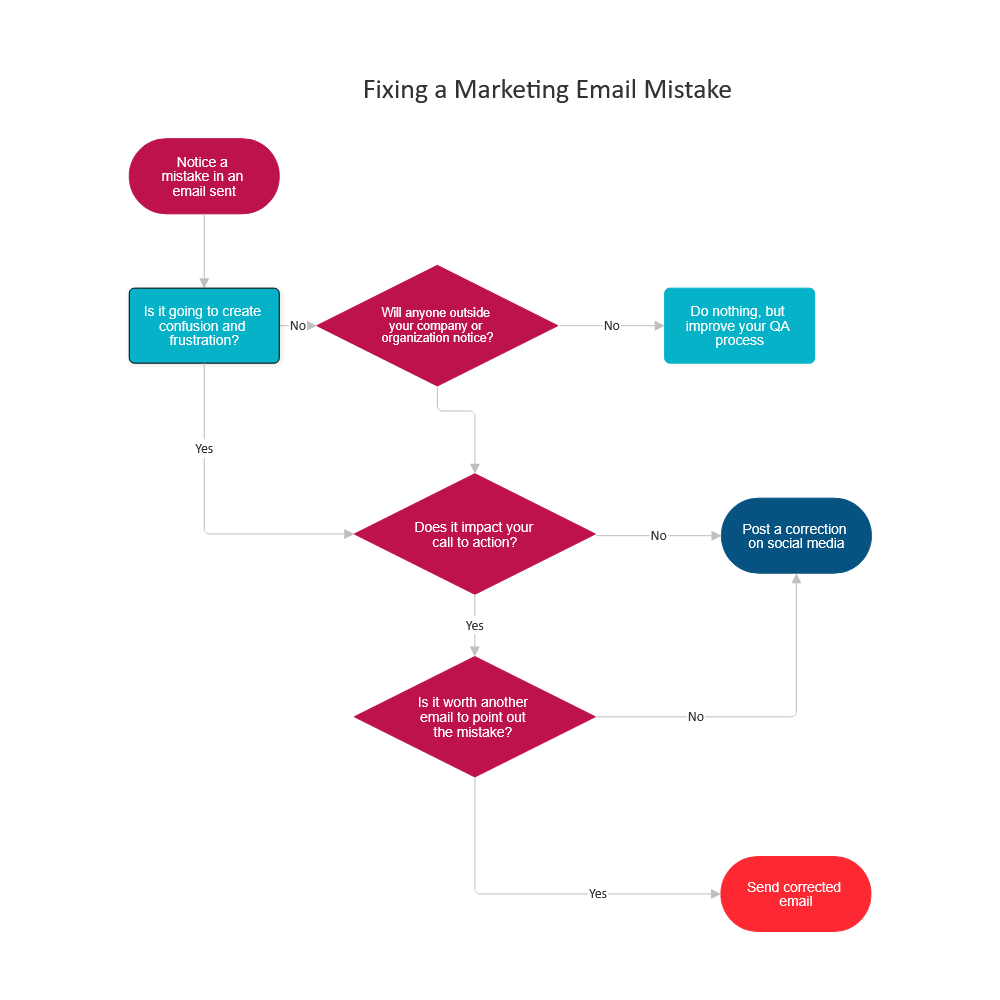 Fixing a Marketing Email Mistake

Notice a mistake in an email sent

Is it going to create confusion and frustration?

No

Will anyone outside your company or organization notice?

No

Do nothing, but improve your QA process

Yes

Does it impact your call to action?

No

Post a correction on social media

Yes

Is it worth another email to point out the mistake?

No

Yes

Send corrected email